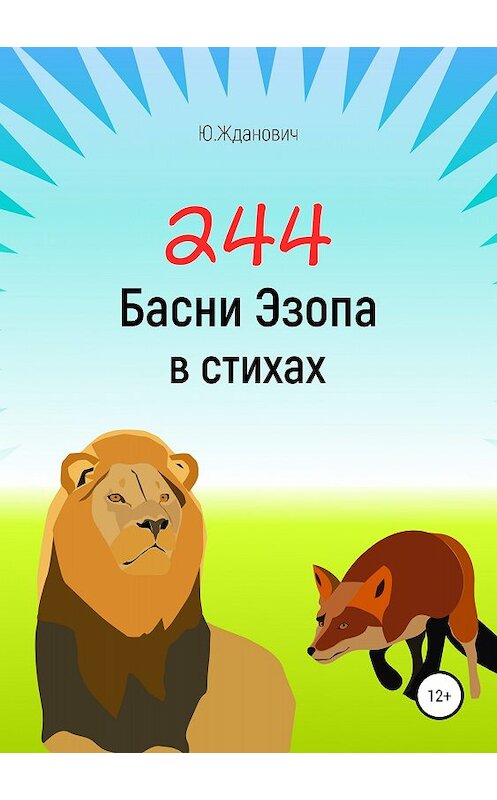 Ю.Жданович

244

Басни Эзопа в стихах

12+